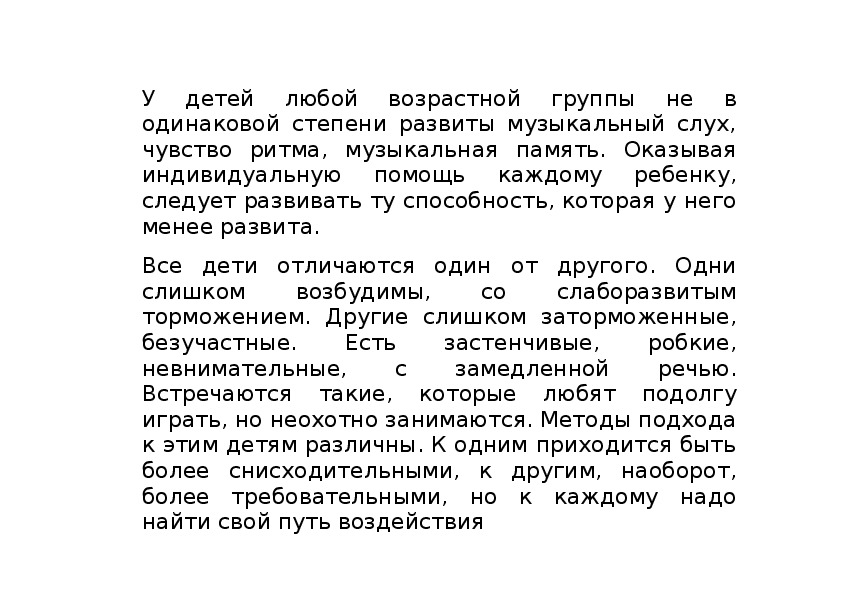 У детей любой возрастной группы не в одинаковой степени развиты музыкальный слух, чувство ритма, музыкальная память. Оказывая индивидуальную помощь каждому ребенку, следует развивать ту способность, которая у него менее развита.

Все дети отличаются один от другого. Одни слишком возбудимы, со слаборазвитым торможением. Другие слишком заторможенные, безучастные. Есть застенчивые, робкие, невнимательные, с замедленной речью. Встречаются такие, которые любят подолгу играть, но неохотно занимаются. Методы подхода к этим детям различны. К одним приходится быть более снисходительными, к другим, наоборот, более требовательными, но к каждому надо найти свой путь воздействия